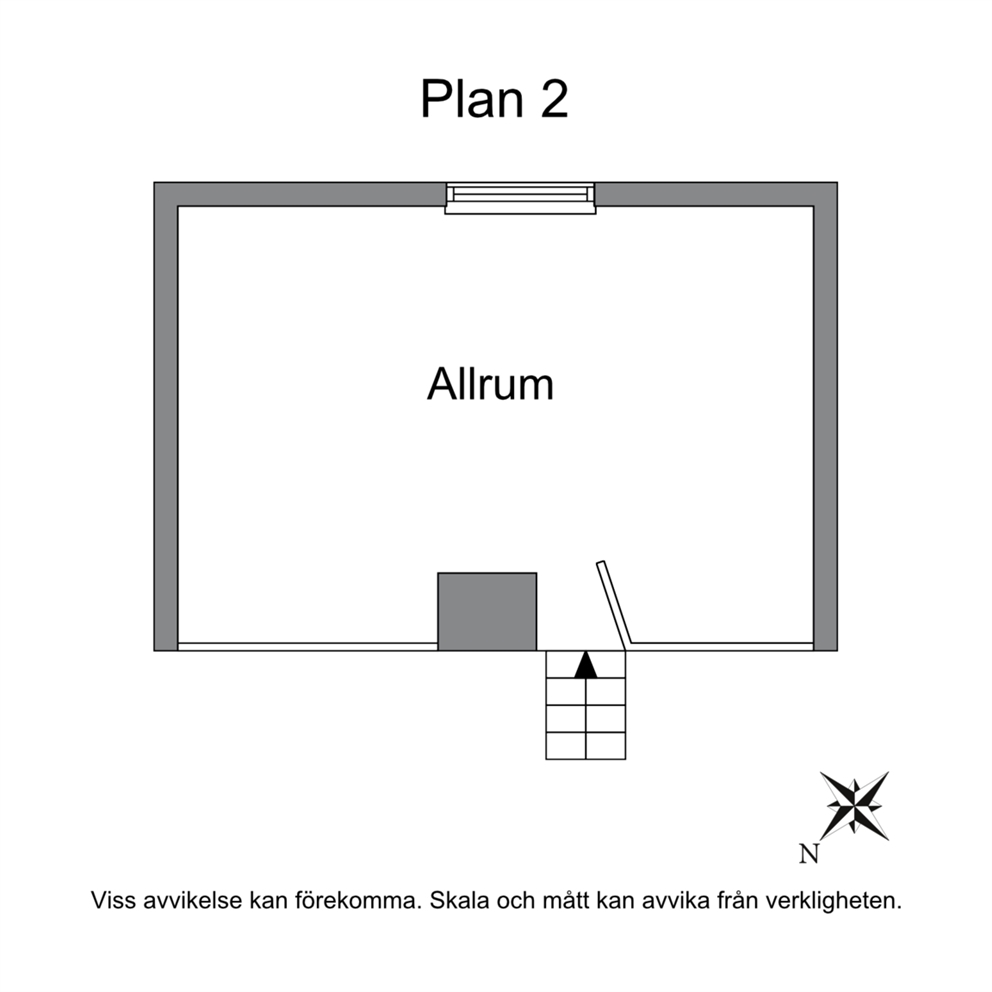 Plan 2

Allrum

N

Viss avvikelse kan förekomma. Skala och mått kan avvika från verkligheten.